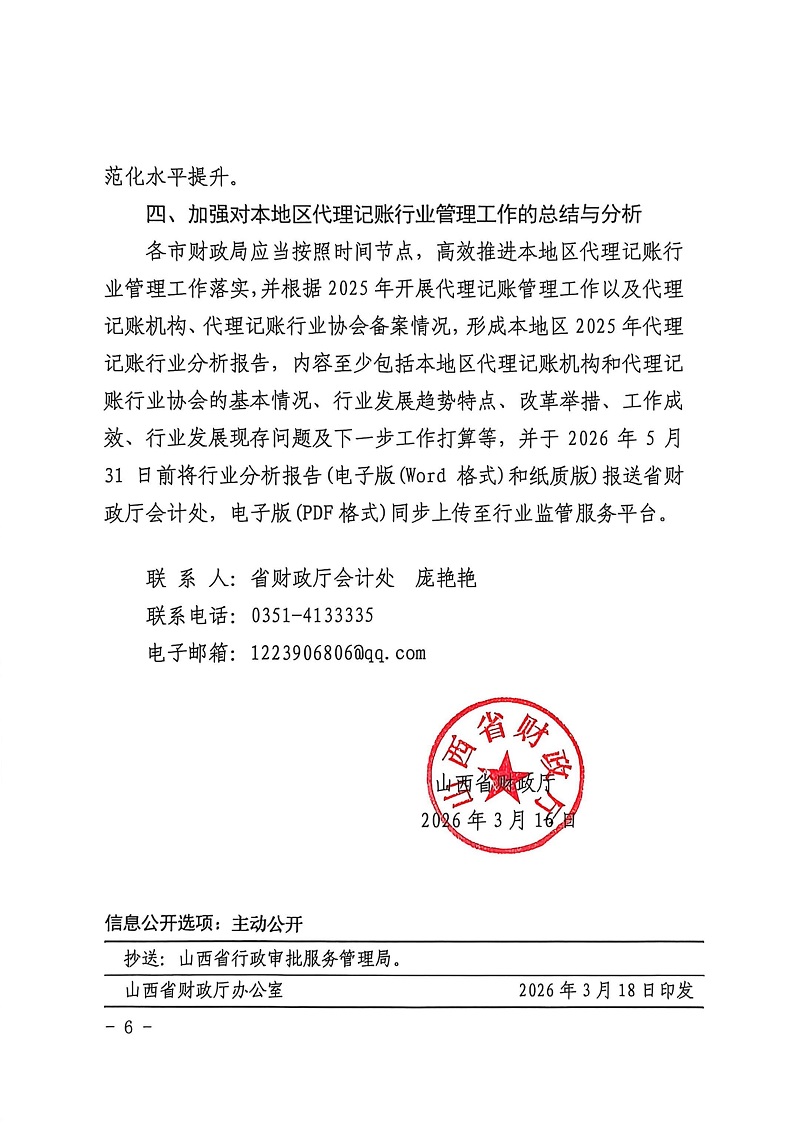 范化水平提升。

四、加强对本地区代理记账行业管理工作的总结与分析

各市财政局应当按照时间节点，高效推进本地区代理记账行业管理工作落实，并根据2025年开展代理记账管理工作以及代理记账机构、代理记账行业协会备案情况，形成本地区2025年代理记账行业分析报告，内容至少包括本地区代理记账机构和代理记账行业协会的基本情况、行业发展趋势特点、改革举措、工作成效、行业发展现存问题及下一步工作打算等，并于2026年5月31日前将行业分析报告(电子版(Word 格式)和纸质版)报送省财政厅会计处，电子版(PDF格式)同步上传至行业监管服务平台。

联 系 人：省财政厅会计处　庞艳艳

联系电话：0351-4133335

电子邮箱：1223906806@qq.com

山西省财政厅

山西省财政厅

2026年3月16日

信息公开选项：主动公开

抄送：山西省行政审批服务管理局。

山西省财政厅办公室　　2026年3月18日印发

- 6 -